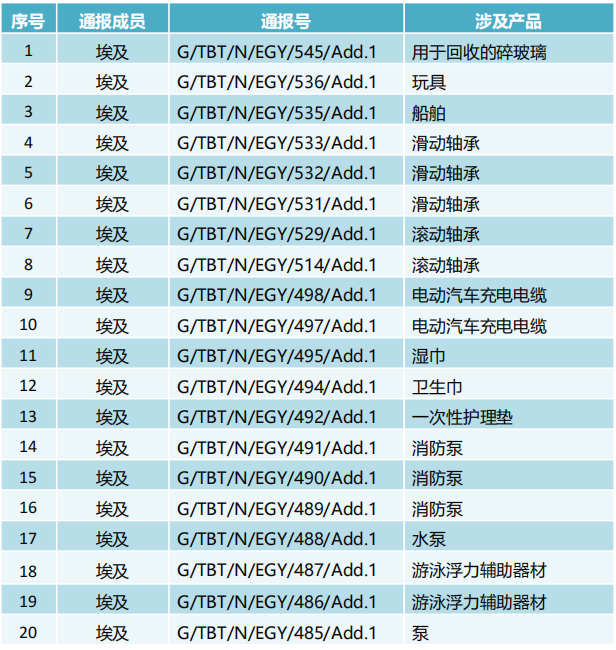 | 序号 | 通报成员 | 通报号 | 涉及产品 |
|---|---|---|---|
| 1 | 埃及 | G/TBT/N/EGY/545/Add.1 | 用于回收的碎玻璃 |
| 2 | 埃及 | G/TBT/N/EGY/536/Add.1 | 玩具 |
| 3 | 埃及 | G/TBT/N/EGY/535/Add.1 | 船舶 |
| 4 | 埃及 | G/TBT/N/EGY/533/Add.1 | 滑动轴承 |
| 5 | 埃及 | G/TBT/N/EGY/532/Add.1 | 滑动轴承 |
| 6 | 埃及 | G/TBT/N/EGY/531/Add.1 | 滑动轴承 |
| 7 | 埃及 | G/TBT/N/EGY/529/Add.1 | 滚动轴承 |
| 8 | 埃及 | G/TBT/N/EGY/514/Add.1 | 滚动轴承 |
| 9 | 埃及 | G/TBT/N/EGY/498/Add.1 | 电动汽车充电电缆 |
| 10 | 埃及 | G/TBT/N/EGY/497/Add.1 | 电动汽车充电电缆 |
| 11 | 埃及 | G/TBT/N/EGY/495/Add.1 | 湿巾 |
| 12 | 埃及 | G/TBT/N/EGY/494/Add.1 | 卫生巾 |
| 13 | 埃及 | G/TBT/N/EGY/492/Add.1 | 一次性护理垫 |
| 14 | 埃及 | G/TBT/N/EGY/491/Add.1 | 消防泵 |
| 15 | 埃及 | G/TBT/N/EGY/490/Add.1 | 消防泵 |
| 16 | 埃及 | G/TBT/N/EGY/489/Add.1 | 消防泵 |
| 17 | 埃及 | G/TBT/N/EGY/488/Add.1 | 水泵 |
| 18 | 埃及 | G/TBT/N/EGY/487/Add.1 | 游泳浮力辅助器材 |
| 19 | 埃及 | G/TBT/N/EGY/486/Add.1 | 游泳浮力辅助器材 |
| 20 | 埃及 | G/TBT/N/EGY/485/Add.1 | 泵 |